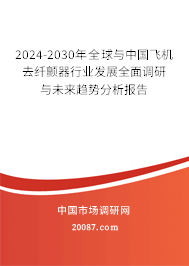 2024-2030年全球与中国飞机去纤颤器行业发展全面调研与未来趋势分析报告

中国市场调研网

20087.com